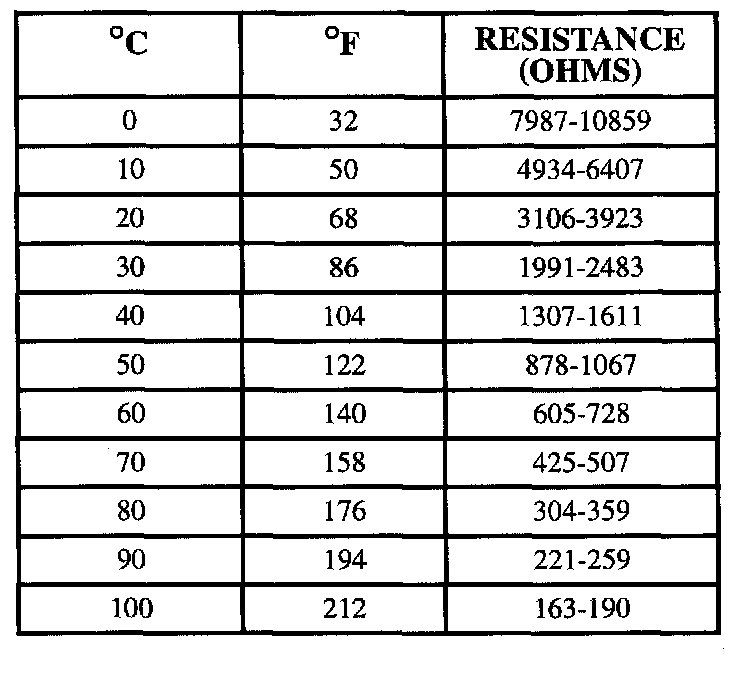 | °C | °F | RESISTANCE (OHMS) |
|---|---|---|
| 0 | 32 | 7987-10859 |
| 10 | 50 | 4934-6407 |
| 20 | 68 | 3106-3923 |
| 30 | 86 | 1991-2483 |
| 40 | 104 | 1307-1611 |
| 50 | 122 | 878-1067 |
| 60 | 140 | 605-728 |
| 70 | 158 | 425-507 |
| 80 | 176 | 304-359 |
| 90 | 194 | 221-259 |
| 100 | 212 | 163-190 |